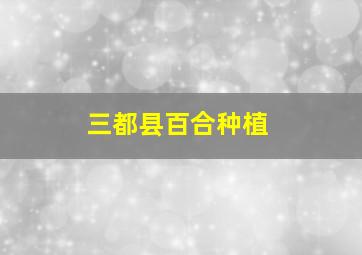 三都县百合种植